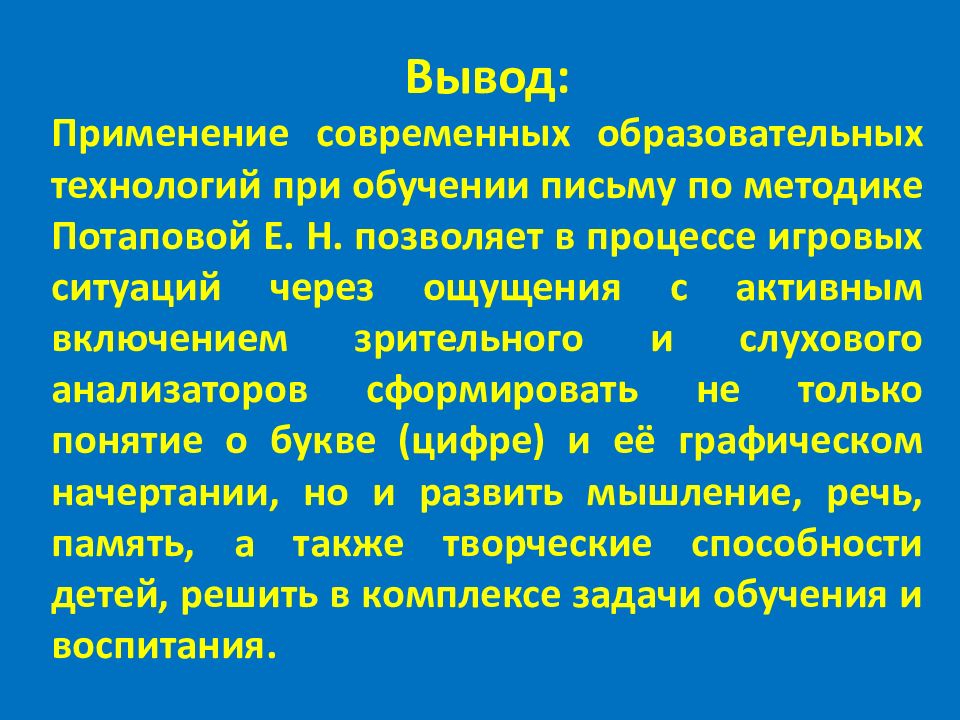 Вывод:

Применение современных образовательных технологий при обучении письму по методике Потаповой Е. Н. позволяет в процессе игровых ситуаций через ощущения с активным включением зрительного и слухового анализаторов сформировать не только понятие о букве (цифре) и её графическом начертании, но и развить мышление, речь, память, а также творческие способности детей, решить в комплексе задачи обучения и воспитания.